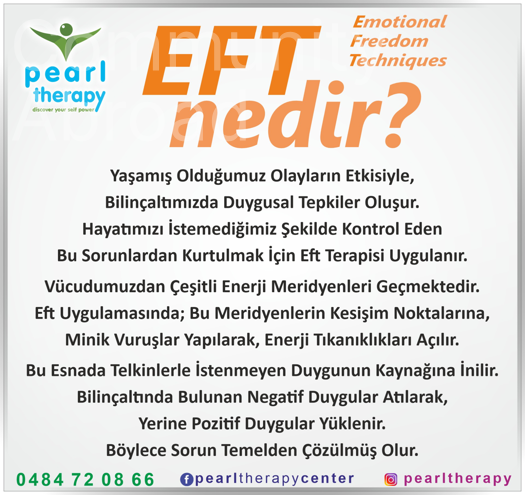 pearl
therapy
discover your self power

EFT
nedir?

Emotional
Freedom
Techniques

Yaşamış Olduğumuz Olayların Etkisiyle, Bilinçaltımızda Duygusal Tepkiler Oluşur. Hayatımızı İstemediğimiz Şekilde Kontrol Eden Bu Sorunlardan Kurtulmak İçin Eft Terapisi Uygulanır.

Vücudumuzdan Çeşitli Enerji Meridyenleri Geçmektedir. Eft Uygulamasında; Bu Meridyenlerin Kesişim Noktalarına, Minik Vuruşlar Yapılarak, Enerji Tıkanıklıkları Açılır.

Bu Esnada Telkinlerle İstenmeyen Duygunun Kaynağına İnilir. Bilinçaltında Bulunan Negatif Duygular Atılarak, Yerine Pozitif Duygular Yüklenir. Böylece Sorun Temelden Çözülmüş Olur.

0484 72 08 66 pearltherapycenter pearltherapy

Community Abroad